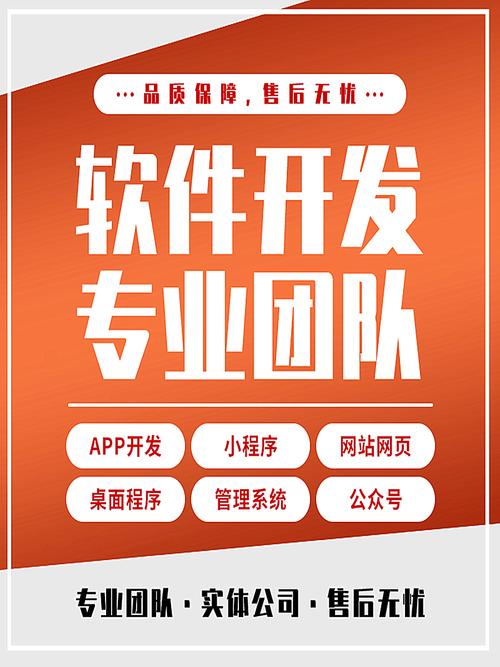 ···品质保障，售后无忧···

软件开发
专业团队

APP开发
小程序
网站网页
桌面程序
管理系统
公众号

专业团队·实体公司·售后无忧